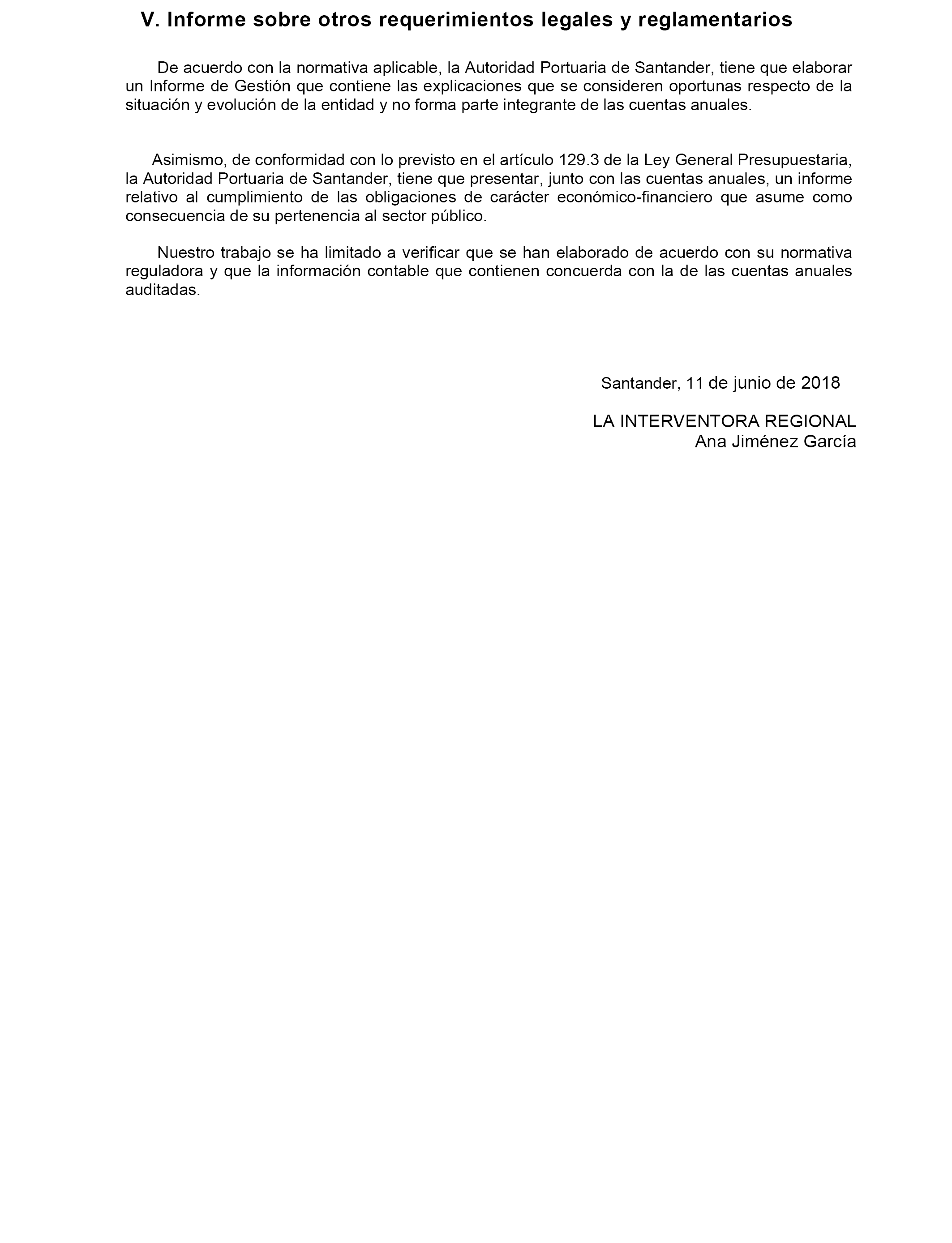 V. Informe sobre otros requerimientos legales y reglamentarios

De acuerdo con la normativa aplicable, la Autoridad Portuaria de Santander, tiene que elaborar un Informe de Gestión que contiene las explicaciones que se consideren oportunas respecto de la situación y evolución de la entidad y no forma parte integrante de las cuentas anuales.

Asimismo, de conformidad con lo previsto en el artículo 129.3 de la Ley General Presupuestaria, la Autoridad Portuaria de Santander, tiene que presentar, junto con las cuentas anuales, un informe relativo al cumplimiento de las obligaciones de carácter económico-financiero que asume como consecuencia de su pertenencia al sector público.

Nuestro trabajo se ha limitado a verificar que se han elaborado de acuerdo con su normativa reguladora y que la información contable que contienen concuerda con la de las cuentas anuales auditadas.

Santander, 11 de junio de 2018

LA INTERVENTORA REGIONAL
Ana Jiménez García